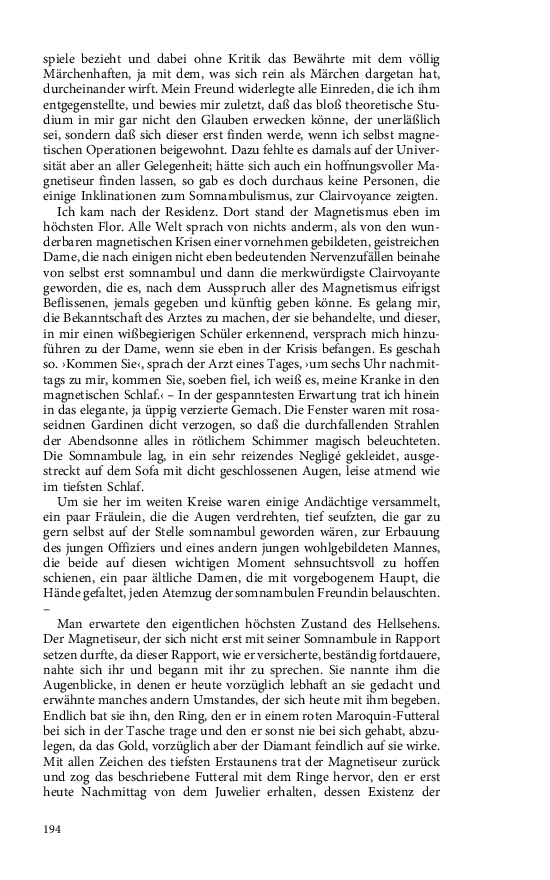 spiele bezieht und dabei ohne Kritik das Bewährte mit dem völlig Märchenhaften, ja mit dem, was sich rein als Märchen dargetan hat, durcheinander wirft. Mein Freund widerlegte alle Einreden, die ich ihm entgegenstellte, und bewies mir zuletzt, daß das bloß theoretische Studium in mir gar nicht den Glauben erwecken könne, der unerläßlich sei, sondern daß sich dieser erst finden werde, wenn ich selbst magnetischen Operationen beigewohnt. Dazu fehlte es damals auf der Universität aber an aller Gelegenheit; hätte sich auch ein hoffnungsvoller Magnetiseur finden lassen, so gab es doch durchaus keine Personen, die einige Inklinationen zum Somnambulismus, zur Clairvoyance zeigten.

Ich kam nach der Residenz. Dort stand der Magnetismus eben im höchsten Flor. Alle Welt sprach von nichts anderm, als von den wunderbaren magnetischen Krisen einer vornehmen gebildeten, geistreichen Dame, die nach einigen nicht eben bedeutenden Nervenzufällen beinahe von selbst erst somnambul und dann die merkwürdigste Clairvoyante geworden, die es, nach dem Ausspruch aller des Magnetismus eifrigst Beflissenen, jemals gegeben und künftig geben könne. Es gelang mir, die Bekanntschaft des Arztes zu machen, der sie behandelte, und dieser, in mir einen wißbegierigen Schüler erkennend, versprach mich hinzuführen zu der Dame, wenn sie eben in der Krisis befangen. Es geschah so. ›Kommen Sie‹, sprach der Arzt eines Tages, ›um sechs Uhr nachmittags zu mir, kommen Sie, soeben fiel, ich weiß es, meine Kranke in den magnetischen Schlaf.‹ – In der gespanntesten Erwartung trat ich hinein in das elegante, ja üppig verzierte Gemach. Die Fenster waren mit rosaseidnen Gardinen dicht verzogen, so daß die durchfallenden Strahlen der Abendsonne alles in rötlichem Schimmer magisch beleuchteten. Die Somnambule lag, in ein sehr reizendes Negligé gekleidet, ausgestreckt auf dem Sofa mit dicht geschlossenen Augen, leise atmend wie im tiefsten Schlaf.

Um sie her im weiten Kreise waren einige Andächtige versammelt, ein paar Fräulein, die die Augen verdrehten, tief seufzten, die gar zu gern selbst auf der Stelle somnambul geworden wären, zur Erbauung des jungen Offiziers und eines andern jungen wohlgebildeten Mannes, die beide auf diesen wichtigen Moment sehnsuchtsvoll zu hoffen schienen, ein paar ältliche Damen, die mit vorgebogenem Haupt, die Hände gefaltet, jeden Atemzug der somnambulen Freundin belauschten. –

Man erwartete den eigentlichen höchsten Zustand des Hellsehens. Der Magnetiseur, der sich nicht erst mit seiner Somnambule in Rapport setzen durfte, da dieser Rapport, wie er versicherte, beständig fortdauere, nahte sich ihr und begann mit ihr zu sprechen. Sie nannte ihm die Augenblicke, in denen er heute vorzüglich lebhaft an sie gedacht und erwähnte manches andern Umstandes, der sich heute mit ihm begeben. Endlich bat sie ihn, den Ring, den er in einem roten Maroquin-Futteral bei sich in der Tasche trage und den er sonst nie bei sich gehabt, abzulegen, da das Gold, vorzüglich aber der Diamant feindlich auf sie wirke. Mit allen Zeichen des tiefsten Erstaunens trat der Magnetiseur zurück und zog das beschriebene Futteral mit dem Ringe hervor, den er erst heute Nachmittag von dem Juwelier erhalten, dessen Existenz der

194